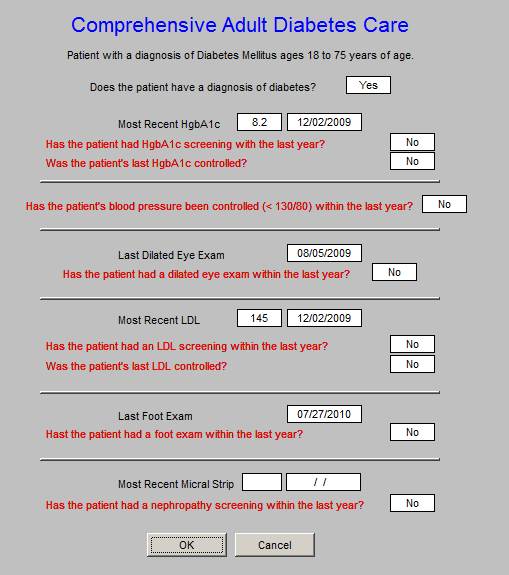 Comprehensive Adult Diabetes Care

Patient with a diagnosis of Diabetes Mellitus ages 18 to 75 years of age.

Does the patient have a diagnosis of diabetes? Yes

Most Recent HgbA1c 8.2 12/02/2009
Has the patient had HgbA1c screening with the last year? No
Was the patient's last HgbA1c controlled? No

Has the patient's blood pressure been controlled (< 130/80) within the last year? No

Last Dilated Eye Exam 08/05/2009
Has the patient had a dilated eye exam within the last year? No

Most Recent LDL 145 12/02/2009
Has the patient had an LDL screening within the last year? No
Was the patient's last LDL controlled? No

Last Foot Exam 07/27/2010
Hast the patient had a foot exam within the last year? No

Most Recent Micral Strip / /
Has the patient had a nephropathy screening within the last year? No

OK Cancel